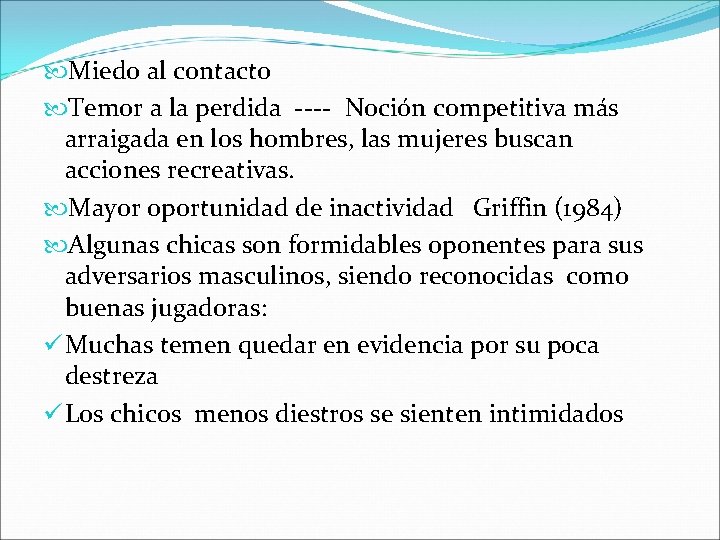 Miedo al contacto

Temor a la perdida ---- Noción competitiva más arraigada en los hombres, las mujeres buscan acciones recreativas.

Mayor oportunidad de inactividad Griffin (1984)

Algunas chicas son formidables oponentes para sus adversarios masculinos, siendo reconocidas como buenas jugadoras:

✓ Muchas temen quedar en evidencia por su poca destreza

✓ Los chicos menos diestros se sienten intimidados